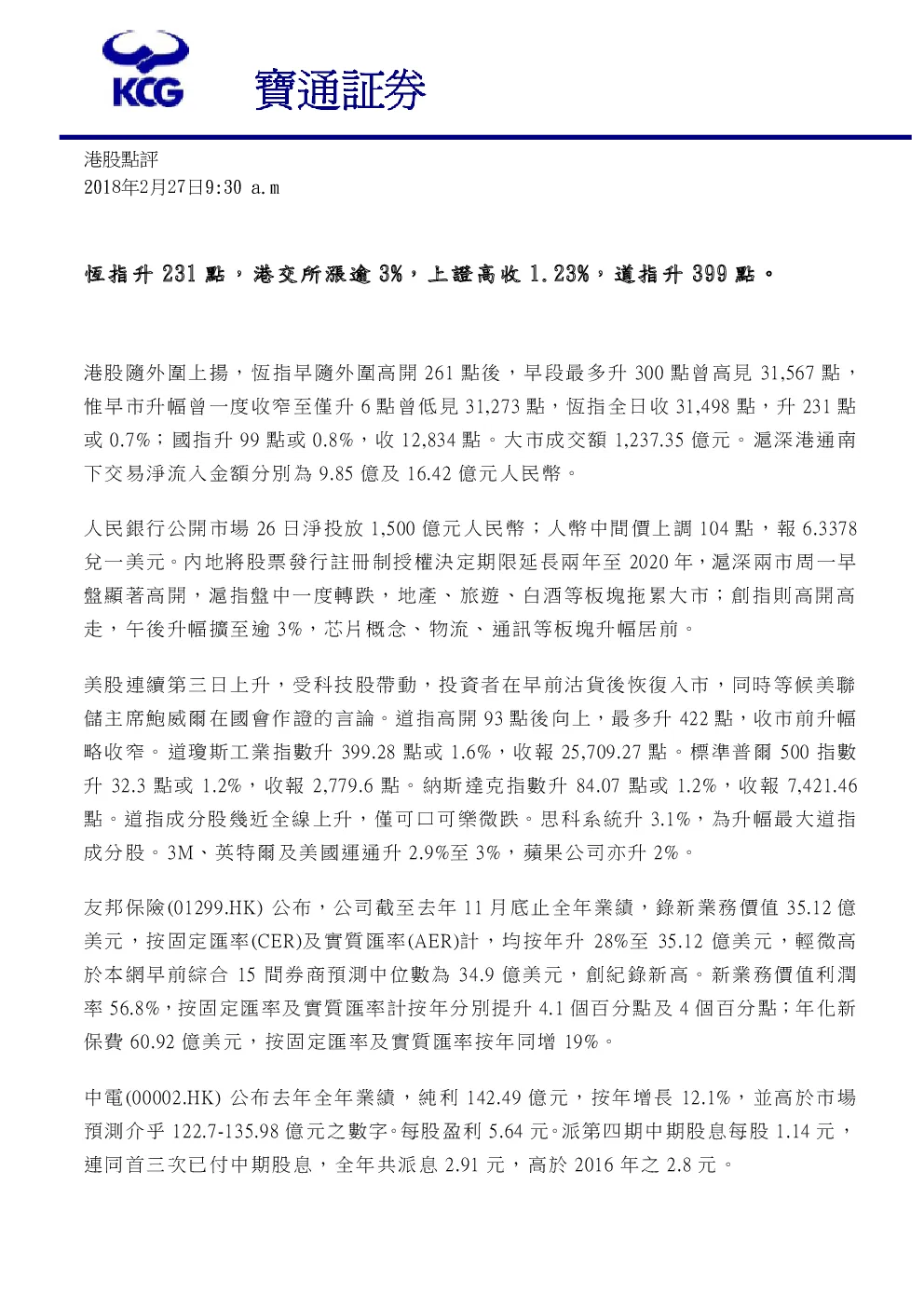 KCG 寶通証券

港股點評
2018年2月27日9:30 a.m

恆指升 231 點，港交所漲逾 3%，上證高收 1.23%，道指升 399 點。

港股隨外圍上揚，恆指早隨外圍高開 261 點後，早段最多升 300 點曾高見 31,567 點，惟早市升幅曾一度收窄至僅升 6 點曾低見 31,273 點，恆指全日收 31,498 點，升 231 點或 0.7%；國指升 99 點或 0.8%，收 12,834 點。大市成交額 1,237.35 億元。滬深港通南下交易淨流入金額分別為 9.85 億及 16.42 億元人民幣。

人民銀行公開市場 26 日淨投放 1,500 億元人民幣；人幣中間價上調 104 點，報 6.3378 兌一美元。內地將股票發行註冊制授權決定期限延長兩年至 2020 年，滬深兩市周一早盤顯著高開，滬指盤中一度轉跌，地產、旅遊、白酒等板塊拖累大市；創指則高開高走，午後升幅擴至逾 3%，芯片概念、物流、通訊等板塊升幅居前。

美股連續第三日上升，受科技股帶動，投資者在早前沽貨後恢復入市，同時等候美聯儲主席鮑威爾在國會作證的言論。道指高開 93 點後向上，最多升 422 點，收市前升幅略收窄。道瓊斯工業指數升 399.28 點或 1.6%，收報 25,709.27 點。標準普爾 500 指數升 32.3 點或 1.2%，收報 2,779.6 點。納斯達克指數升 84.07 點或 1.2%，收報 7,421.46 點。道指成分股幾近全線上升，僅可口可樂微跌。思科系統升 3.1%，為升幅最大道指成分股。3M、英特爾及美國運通升 2.9%至 3%，蘋果公司亦升 2%。

友邦保險(01299.HK) 公布，公司截至去年 11 月底止全年業績，錄新業務價值 35.12 億美元，按固定匯率(CER)及實質匯率(AER)計，均按年升 28%至 35.12 億美元，輕微高於本網早前綜合 15 間券商預測中位數為 34.9 億美元，創紀錄新高。新業務價值利潤率 56.8%，按固定匯率及實質匯率計按年分別提升 4.1 個百分點及 4 個百分點；年化新保費 60.92 億美元，按固定匯率及實質匯率按年同增 19%。

中電(00002.HK) 公布去年全年業績，純利 142.49 億元，按年增長 12.1%，並高於市場預測介乎 122.7-135.98 億元之數字。每股盈利 5.64 元。派第四期中期股息每股 1.14 元，連同首三次已付中期股息，全年共派息 2.91 元，高於 2016 年之 2.8 元。